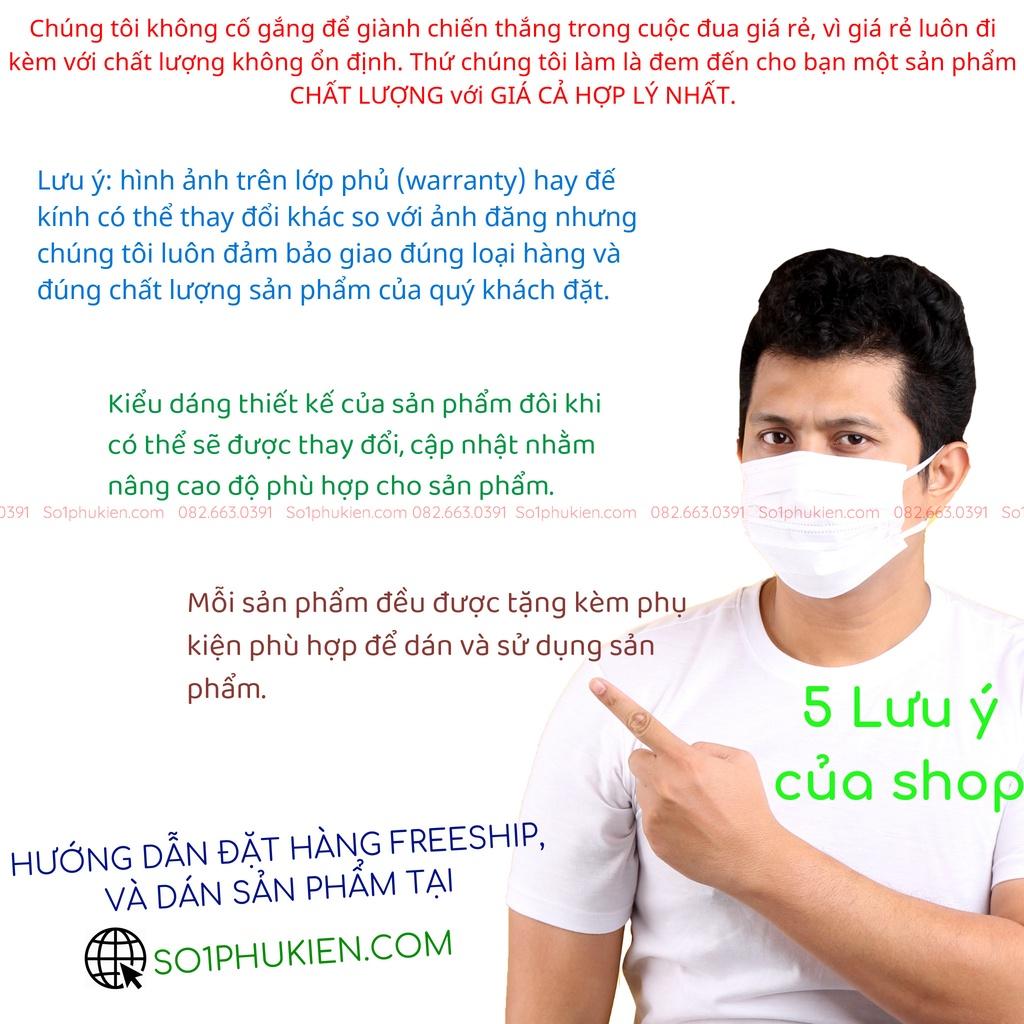 Chúng tôi không cố gắng để giành chiến thắng trong cuộc đua giá rẻ, vì giá rẻ luôn đi kèm với chất lượng không ổn định. Thứ chúng tôi làm là đem đến cho bạn một sản phẩm CHẤT LƯỢNG với GIÁ CẢ HỢP LÝ NHẤT.

Lưu ý: hình ảnh trên lớp phủ (warranty) hay đế kính có thể thay đổi khác so với ảnh đăng nhưng chúng tôi luôn đảm bảo giao đúng loại hàng và đúng chất lượng sản phẩm của quý khách đặt.

Kiểu dáng thiết kế của sản phẩm đôi khi có thể sẽ được thay đổi, cập nhật nhằm nâng cao độ phù hợp cho sản phẩm.

0391 So1phukien.com 082.663.0391 So1phukien.com 082.663.0391 So1phukien.com 082.663.0391 So1phukien.com 082.663.0391 So1

Mỗi sản phẩm đều được tặng kèm phụ kiện phù hợp để dán và sử dụng sản phẩm.

5 Lưu ý của shop

HƯỚNG DẪN ĐẶT HÀNG FREESHIP, VÀ DÁN SẢN PHẨM TẠI

SO1PHUKIEN.COM